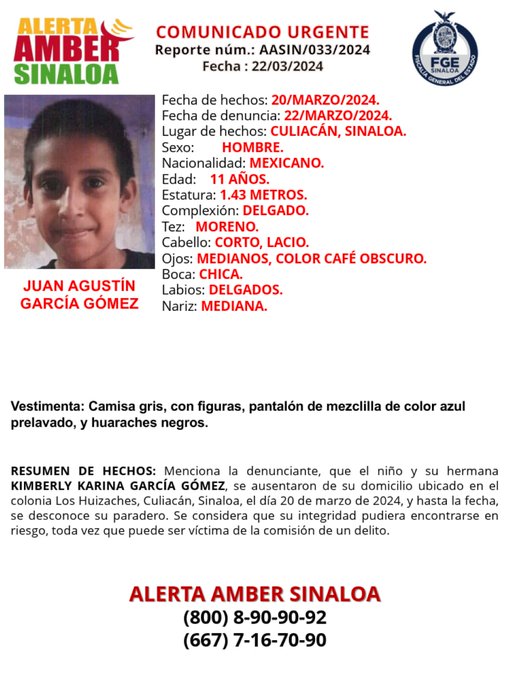 ALERTA AMBER SINALOA

COMUNICADO URGENTE
Reporte núm.: AASIN/033/2024
Fecha : 22/03/2024

FGE SINALOA
FISCALÍA GENERAL DEL ESTADO

JUAN AGUSTÍN GARCÍA GÓMEZ

Fecha de hechos: 20/MARZO/2024.
Fecha de denuncia: 22/MARZO/2024.
Lugar de hechos: CULIACÁN, SINALOA.
Sexo: HOMBRE.
Nacionalidad: MEXICANO.
Edad: 11 AÑOS.
Estatura: 1.43 METROS.
Complexión: DELGADO.
Tez: MORENO.
Cabello: CORTO, LACIO.
Ojos: MEDIANOS, COLOR CAFÉ OBSCURO.
Boca: CHICA.
Labios: DELGADOS.
Nariz: MEDIANA.

Vestimenta: Camisa gris, con figuras, pantalón de mezclilla de color azul prelavado, y huaraches negros.

RESUMEN DE HECHOS: Menciona la denunciante, que el niño y su hermana KIMBERLY KARINA GARCÍA GÓMEZ, se ausentaron de su domicilio ubicado en el colonia Los Huizaches, Culiacán, Sinaloa, el día 20 de marzo de 2024, y hasta la fecha, se desconoce su paradero. Se considera que su integridad pudiera encontrarse en riesgo, toda vez que puede ser víctima de la comisión de un delito.

ALERTA AMBER SINALOA
(800) 8-90-90-92
(667) 7-16-70-90